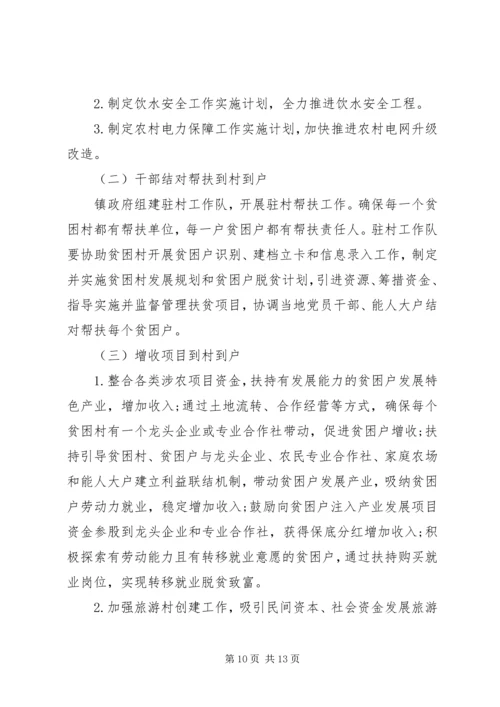 2. 制定饮水安全工作实施计划，全力推进饮水安全工程。

3. 制定农村电力保障工作实施计划，加快推进农村电网升级改造。

（二）干部结对帮扶到村到户

镇政府组建驻村工作队，开展驻村帮扶工作。确保每一个贫困村都有帮扶单位，每一户贫困户都有帮扶责任人。驻村工作队要协助贫困村开展贫困户识别、建档立卡和信息录入工作，制定并实施贫困村发展规划和贫困户脱贫计划，引进资源、筹措资金、指导实施并监督管理扶贫项目，协调当地党员干部、能人大户结对帮扶每个贫困户。

（三）增收项目到村到户

1. 整合各类涉农项目资金，扶持有发展能力的贫困户发展特色产业，增加收入；通过土地流转、合作经营等方式，确保每个贫困村有一个龙头企业或专业合作社带动，促进贫困户增收；扶持引导贫困村、贫困户与龙头企业、农民专业合作社、家庭农场和能人大户建立利益联结机制，带动贫困户发展产业，吸纳贫困户劳动力就业，稳定增加收入；鼓励向贫困户注入产业发展项目资金参股到龙头企业和专业合作社，获得保底分红增加收入；积极探索有劳动能力且有转移就业意愿的贫困户，通过扶持购买就业岗位，实现转移就业脱贫致富。

2. 加强旅游村创建工作，吸引民间资本、社会资金发展旅游

第 10 页 共 13 页